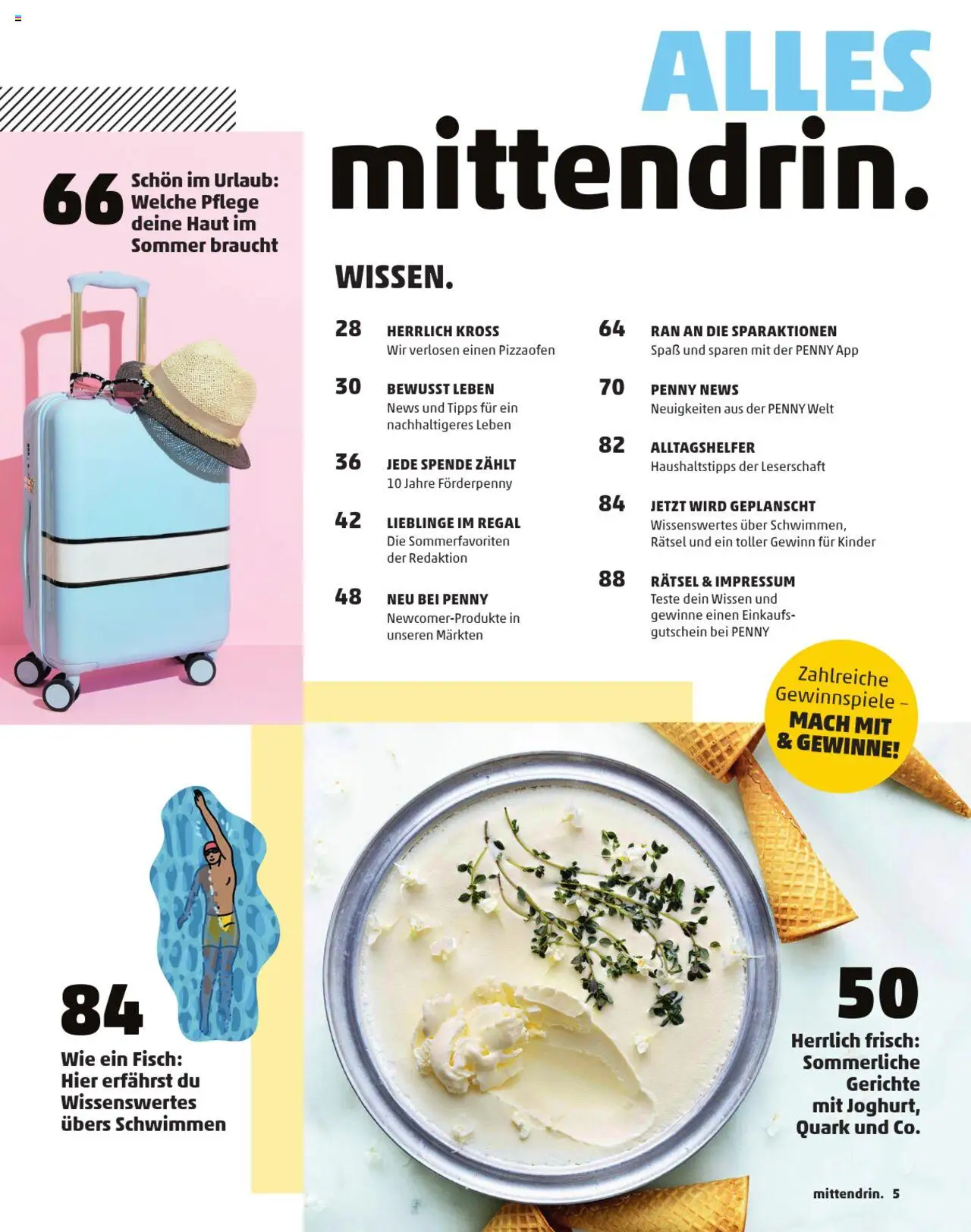 ALLES
mittendrin.

66 Schön im Urlaub: Welche Pflege deine Haut im Sommer braucht

WISSEN.

28 HERRLICH KROSS
Wir verlosen einen Pizzaofen

30 BEWUSST LEBEN
News und Tipps für ein nachhaltigeres Leben

36 JEDE SPENDE ZÄHLT
10 Jahre Förderpenny

42 LIEBLINGE IM REGAL
Die Sommerfavoriten der Redaktion

48 NEU BEI PENNY
Newcomer-Produkte in unseren Märkten

64 RAN AN DIE SPARAKTIONEN
Spaß und sparen mit der PENNY App

70 PENNY NEWS
Neuigkeiten aus der PENNY Welt

82 ALLTAGSHELFER
Haushaltstipps der Leserschaft

84 JETZT WIRD GEPLANSCHT
Wissenswertes über Schwimmen, Rätsel und ein toller Gewinn für Kinder

88 RÄTSEL & IMPRESSUM
Teste dein Wissen und gewinne einen Einkaufsgutschein bei PENNY

Zahlreiche Gewinnspiele – MACH MIT & GEWINNE!

84
Wie ein Fisch: Hier erfährst du Wissenswertes übers Schwimmen

50
Herrlich frisch: Sommerliche Gerichte mit Joghurt, Quark und Co.

mittendrin. 5